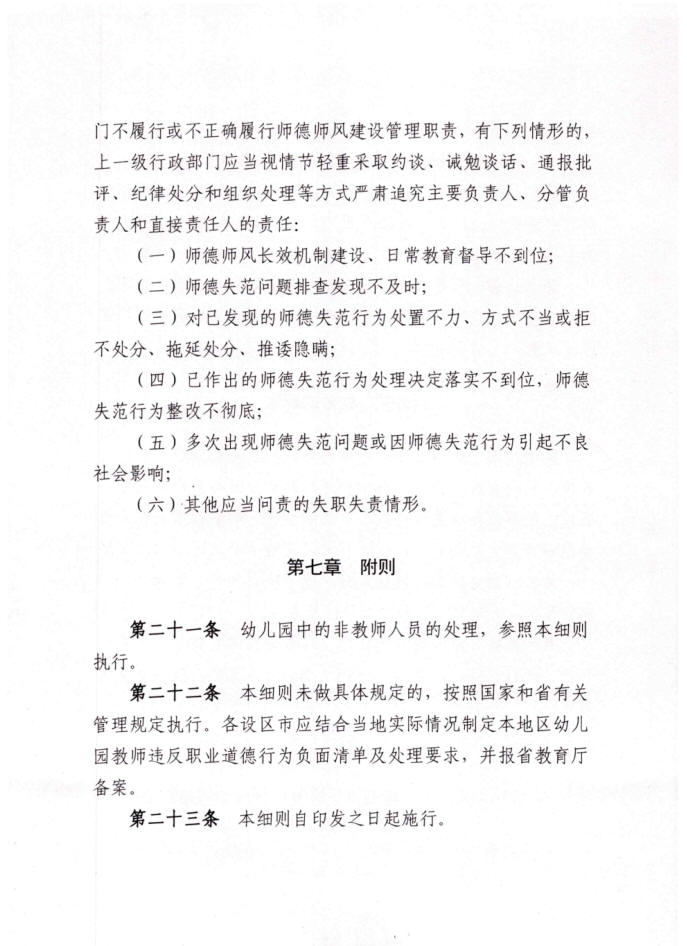 门不履行或不正确履行师德师风建设管理职责，有下列情形的，上一级行政部门应当视情节轻重采取约谈、诫勉谈话、通报批评、纪律处分和组织处理等方式严肃追究主要负责人、分管负责人和直接责任人的责任：

（一）师德师风长效机制建设、日常教育督导不到位；

（二）师德失范问题排查发现不及时；

（三）对已发现的师德失范行为处置不力、方式不当或拒不处分、拖延处分、推诿隐瞒；

（四）已作出的师德失范行为处理决定落实不到位，师德失范行为整改不彻底；

（五）多次出现师德失范问题或因师德失范行为引起不良社会影响；

（六）其他应当问责的失职失责情形。

第七章　附则

第二十一条　幼儿园中的非教师人员的处理，参照本细则执行。

第二十二条　本细则未做具体规定的，按照国家和省有关管理规定执行。各设区市应结合当地实际情况制定本地区幼儿园教师违反职业道德行为负面清单及处理要求，并报省教育厅备案。

第二十三条　本细则自印发之日起施行。